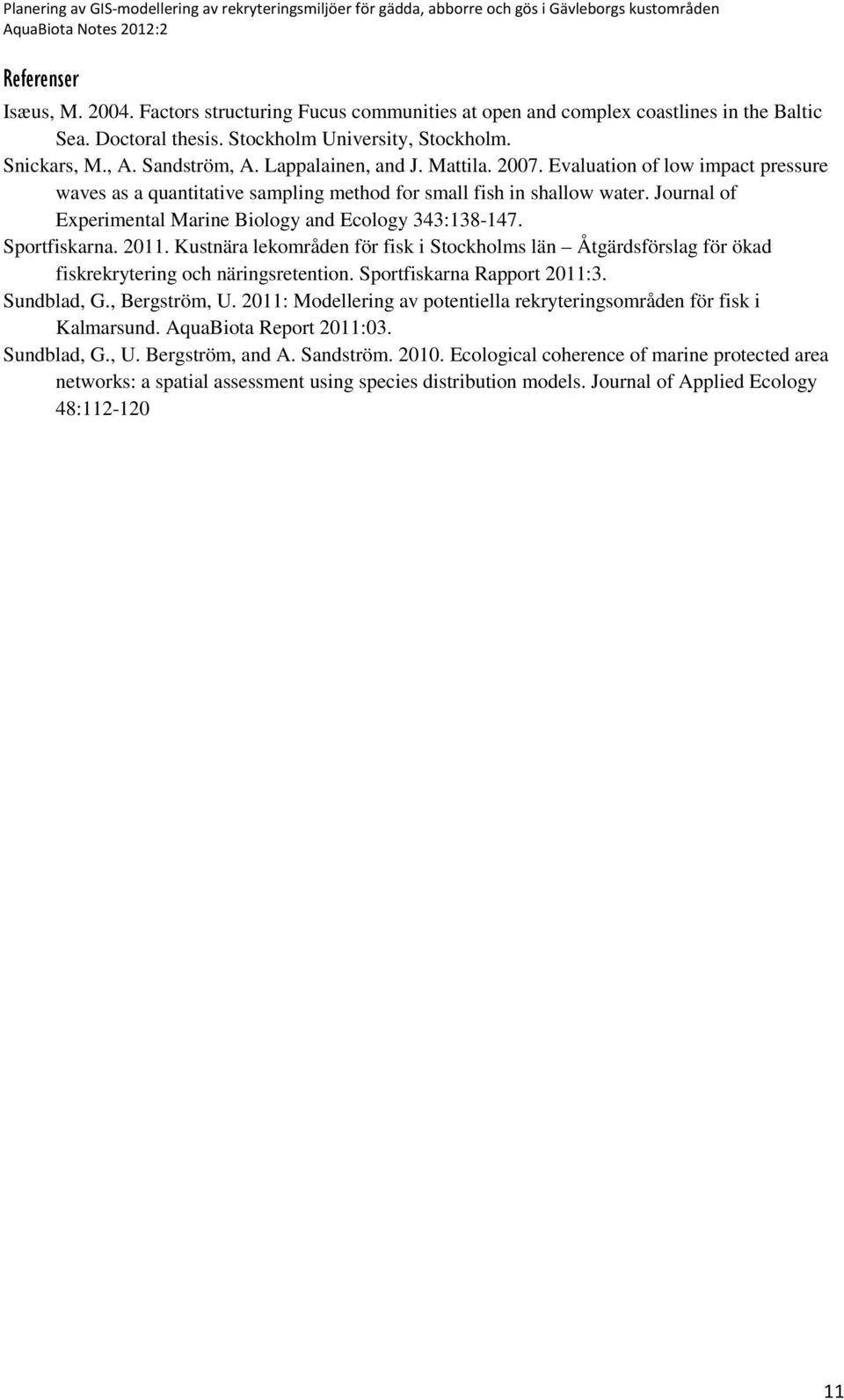 Planering av GIS-modellering av rekryteringsmiljöer för gädda, abborre och gös i Gävleborgs kustområden
AquaBiota Notes 2012:2

Referenser

Isæus, M. 2004. Factors structuring Fucus communities at open and complex coastlines in the Baltic Sea. Doctoral thesis. Stockholm University, Stockholm.

Snickars, M., A. Sandström, A. Lappalainen, and J. Mattila. 2007. Evaluation of low impact pressure waves as a quantitative sampling method for small fish in shallow water. Journal of Experimental Marine Biology and Ecology 343:138-147.

Sportfiskarna. 2011. Kustnära lekområden för fisk i Stockholms län – Åtgärdsförslag för ökad fiskrekrytering och näringsretention. Sportfiskarna Rapport 2011:3.

Sundblad, G., Bergström, U. 2011: Modellering av potentiella rekryteringsområden för fisk i Kalmarsund. AquaBiota Report 2011:03.

Sundblad, G., U. Bergström, and A. Sandström. 2010. Ecological coherence of marine protected area networks: a spatial assessment using species distribution models. Journal of Applied Ecology 48:112-120

11